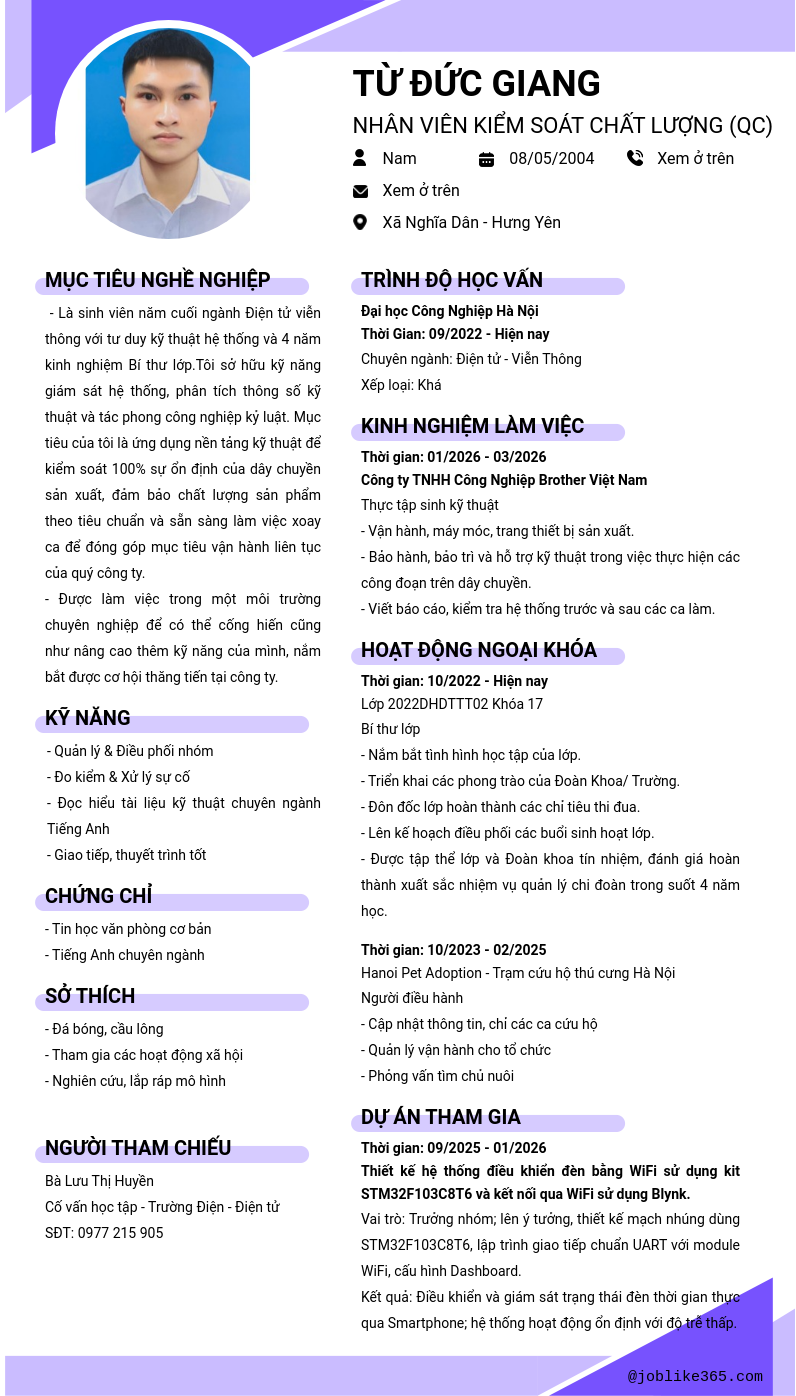 TỪ ĐỨC GIANG
NHÂN VIÊN KIỂM SOÁT CHẤT LƯỢNG (QC)

Nam
08/05/2004
Xem ở trên
Xem ở trên
Xã Nghĩa Dân - Hưng Yên

MỤC TIÊU NGHỀ NGHIỆP

- Là sinh viên năm cuối ngành Điện tử viễn thông với tư duy kỹ thuật hệ thống và 4 năm kinh nghiệm Bí thư lớp.Tôi sở hữu kỹ năng giám sát hệ thống, phân tích thông số kỹ thuật và tác phong công nghiệp kỷ luật. Mục tiêu của tôi là ứng dụng nền tảng kỹ thuật để kiểm soát 100% sự ổn định của dây chuyền sản xuất, đảm bảo chất lượng sản phẩm theo tiêu chuẩn và sẵn sàng làm việc xoay ca để đóng góp mục tiêu vận hành liên tục của quý công ty.

- Được làm việc trong một môi trường chuyên nghiệp để có thể cống hiến cũng như nâng cao thêm kỹ năng của mình, nắm bắt được cơ hội thăng tiến tại công ty.

KỸ NĂNG

- Quản lý & Điều phối nhóm
- Đo kiểm & Xử lý sự cố
- Đọc hiểu tài liệu kỹ thuật chuyên ngành Tiếng Anh
- Giao tiếp, thuyết trình tốt

CHỨNG CHỈ

- Tin học văn phòng cơ bản
- Tiếng Anh chuyên ngành

SỞ THÍCH

- Đá bóng, cầu lông
- Tham gia các hoạt động xã hội
- Nghiên cứu, lắp ráp mô hình

NGƯỜI THAM CHIẾU

Bà Lưu Thị Huyền
Cố vấn học tập - Trường Điện - Điện tử
SĐT: 0977 215 905

TRÌNH ĐỘ HỌC VẤN

Đại học Công Nghiệp Hà Nội
Thời Gian: 09/2022 - Hiện nay
Chuyên ngành: Điện tử - Viễn Thông
Xếp loại: Khá

KINH NGHIỆM LÀM VIỆC

Thời gian: 01/2026 - 03/2026
Công ty TNHH Công Nghiệp Brother Việt Nam
Thực tập sinh kỹ thuật
- Vận hành, máy móc, trang thiết bị sản xuất.
- Bảo hành, bảo trì và hỗ trợ kỹ thuật trong việc thực hiện các công đoạn trên dây chuyền.
- Viết báo cáo, kiểm tra hệ thống trước và sau các ca làm.

HOẠT ĐỘNG NGOẠI KHÓA

Thời gian: 10/2022 - Hiện nay
Lớp 2022DHDTTT02 Khóa 17
Bí thư lớp
- Nắm bắt tình hình học tập của lớp.
- Triển khai các phong trào của Đoàn Khoa/ Trường.
- Đôn đốc lớp hoàn thành các chỉ tiêu thi đua.
- Lên kế hoạch điều phối các buổi sinh hoạt lớp.
- Được tập thể lớp và Đoàn khoa tín nhiệm, đánh giá hoàn thành xuất sắc nhiệm vụ quản lý chi đoàn trong suốt 4 năm học.

Thời gian: 10/2023 - 02/2025
Hanoi Pet Adoption - Trạm cứu hộ thú cưng Hà Nội
Người điều hành
- Cập nhật thông tin, chỉ các ca cứu hộ
- Quản lý vận hành cho tổ chức
- Phỏng vấn tìm chủ nuôi

DỰ ÁN THAM GIA

Thời gian: 09/2025 - 01/2026
Thiết kế hệ thống điều khiển đèn bằng WiFi sử dụng kit STM32F103C8T6 và kết nối qua WiFi sử dụng Blynk.
Vai trò: Trưởng nhóm; lên ý tưởng, thiết kế mạch nhúng dùng STM32F103C8T6, lập trình giao tiếp chuẩn UART với module WiFi, cấu hình Dashboard.
Kết quả: Điều khiển và giám sát trạng thái đèn thời gian thực qua Smartphone; hệ thống hoạt động ổn định với độ trễ thấp.

@joblike365.com